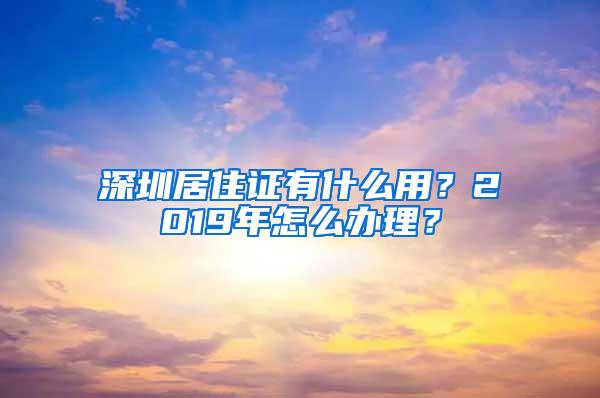 深圳居住证有什么用？2019年怎么办理？